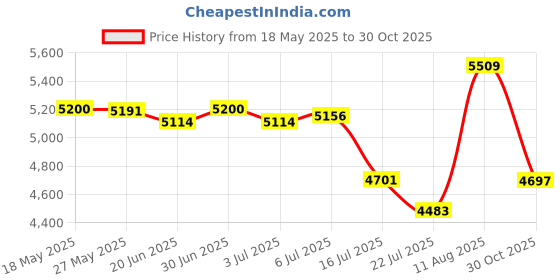 CheapestInIndia.com

Price History from 18 May 2025 to 30 Oct 2025

5,600
5,400
5,200
5,000
4,800
4,600
4,400

5200
5191
5114
5200
5114
5156
4701
4483
5509
4697

18 May 2025
27 May 2025
20 Jun 2025
30 Jun 2025
3 Jul 2025
6 Jul 2025
16 Jul 2025
22 Jul 2025
11 Aug 2025
30 Oct 2025